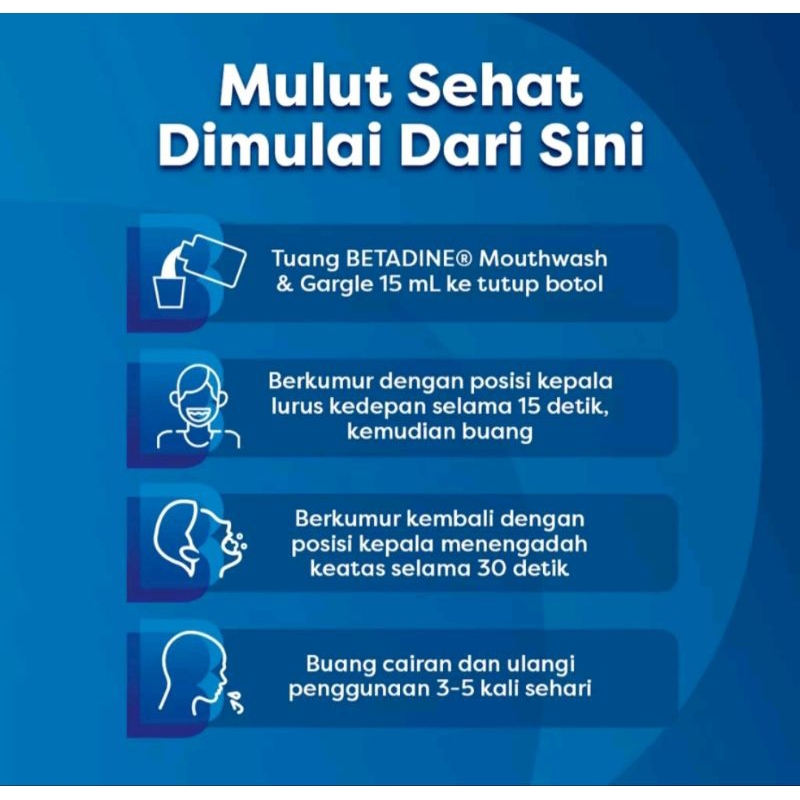 Mulut Sehat
Dimulai Dari Sini

Tuang BETADINE® Mouthwash & Gargle 15 mL ke tutup botol

Berkumur dengan posisi kepala lurus kedepan selama 15 detik, kemudian buang

Berkumur kembali dengan posisi kepala menengadah keatas selama 30 detik

Buang cairan dan ulangi penggunaan 3-5 kali sehari